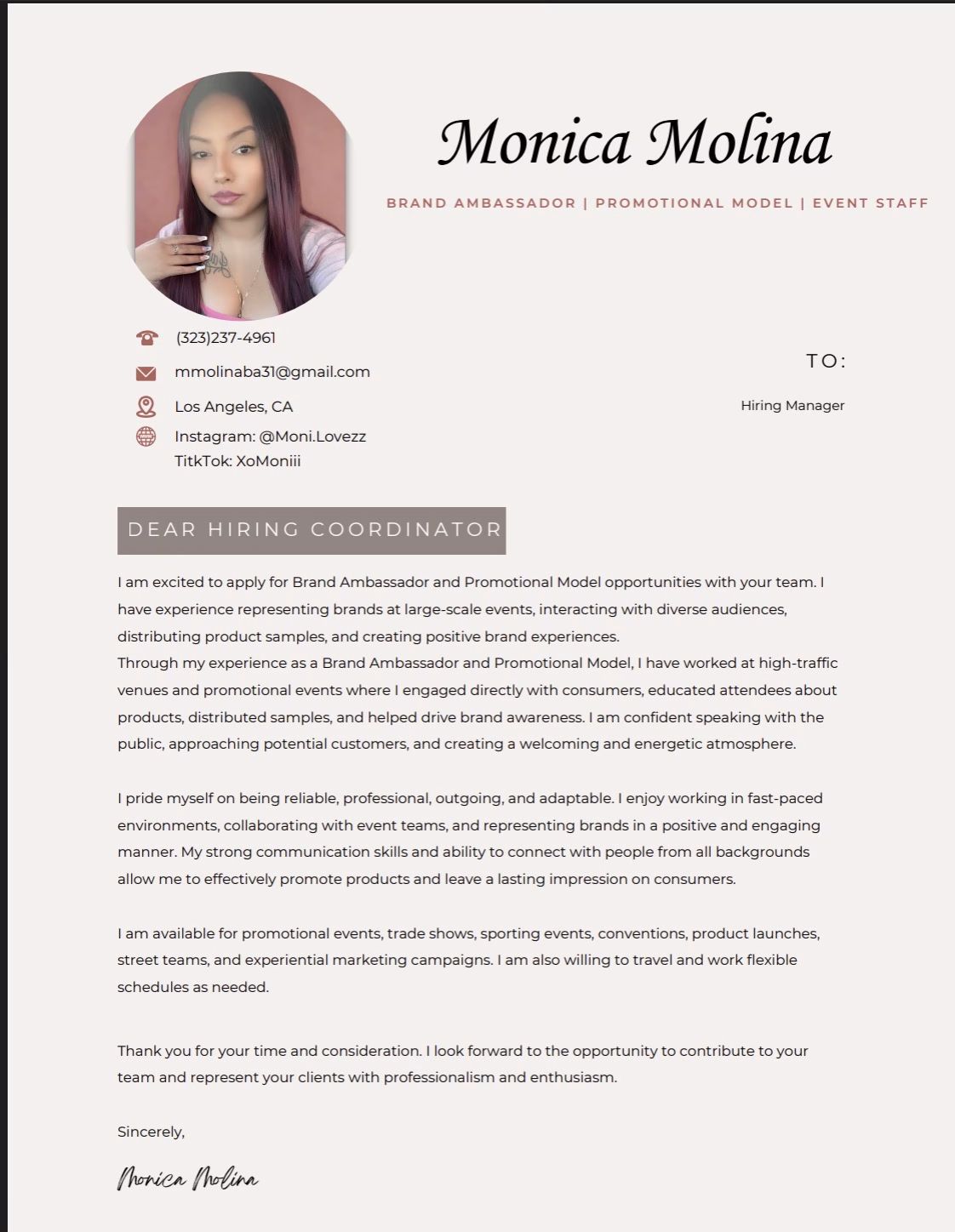 Monica Molina

BRAND AMBASSADOR | PROMOTIONAL MODEL | EVENT STAFF

(323)237-4961

mmolinaba31@gmail.com

Los Angeles, CA

Instagram: @Moni.Lovezz
TitkTok: XoMoniii

TO:

Hiring Manager

DEAR HIRING COORDINATOR

I am excited to apply for Brand Ambassador and Promotional Model opportunities with your team. I have experience representing brands at large-scale events, interacting with diverse audiences, distributing product samples, and creating positive brand experiences.
Through my experience as a Brand Ambassador and Promotional Model, I have worked at high-traffic venues and promotional events where I engaged directly with consumers, educated attendees about products, distributed samples, and helped drive brand awareness. I am confident speaking with the public, approaching potential customers, and creating a welcoming and energetic atmosphere.

I pride myself on being reliable, professional, outgoing, and adaptable. I enjoy working in fast-paced environments, collaborating with event teams, and representing brands in a positive and engaging manner. My strong communication skills and ability to connect with people from all backgrounds allow me to effectively promote products and leave a lasting impression on consumers.

I am available for promotional events, trade shows, sporting events, conventions, product launches, street teams, and experiential marketing campaigns. I am also willing to travel and work flexible schedules as needed.

Thank you for your time and consideration. I look forward to the opportunity to contribute to your team and represent your clients with professionalism and enthusiasm.

Sincerely,

Monica Molina